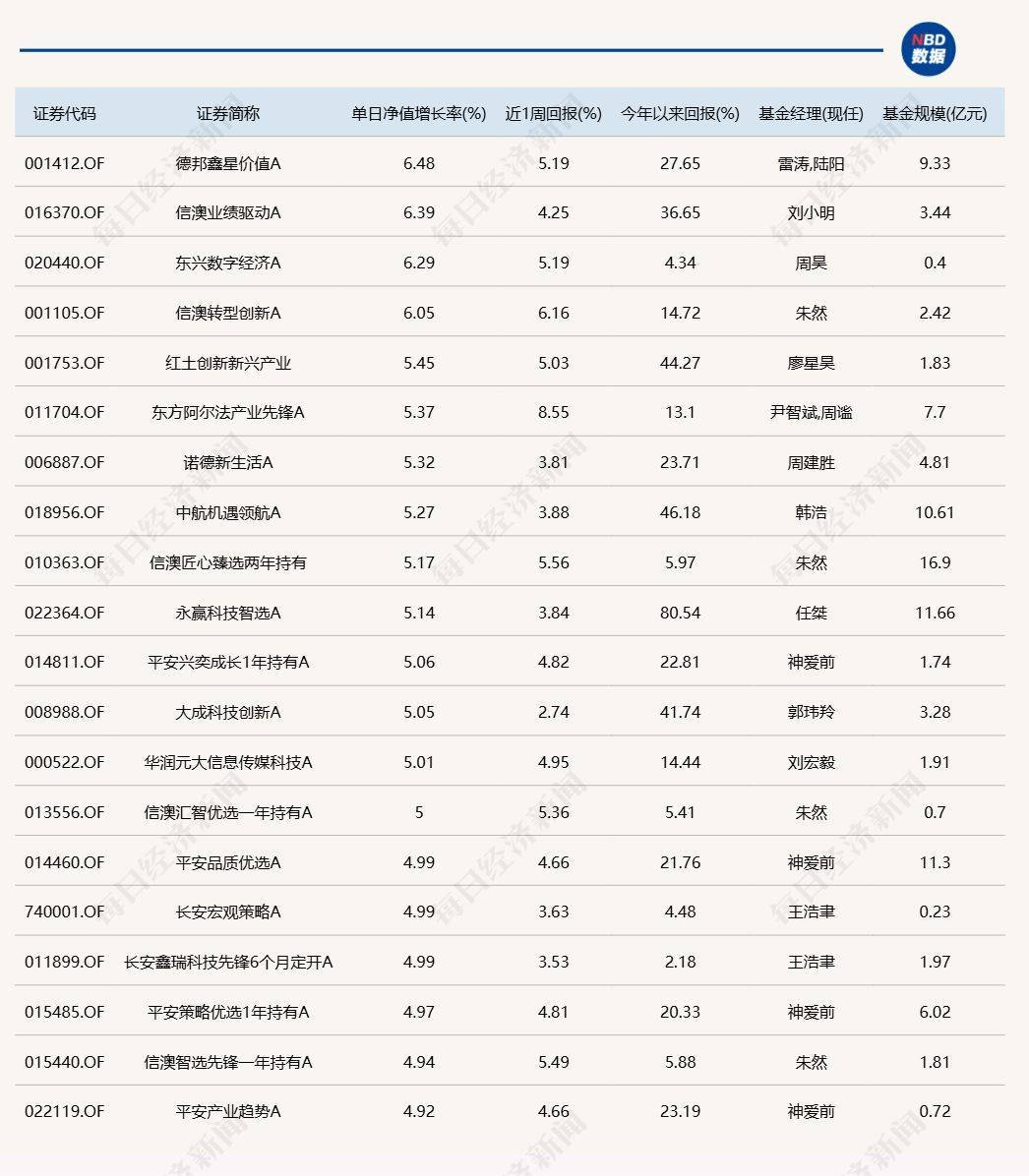 NBD 数据

| 证券代码 | 证券简称 | 单日净值增长率(%) | 近1周回报(%) | 今年以来回报(%) | 基金经理(现任) | 基金规模(亿元) |
|---|---|---|---|---|---|---|
| 001412.OF | 德邦鑫星价值A | 6.48 | 5.19 | 27.65 | 雷涛,陆阳 | 9.33 |
| 016370.OF | 信澳业绩驱动A | 6.39 | 4.25 | 36.65 | 刘小明 | 3.44 |
| 020440.OF | 东兴数字经济A | 6.29 | 5.19 | 4.34 | 周昊 | 0.4 |
| 001105.OF | 信澳转型创新A | 6.05 | 6.16 | 14.72 | 朱然 | 2.42 |
| 001753.OF | 红土创新新兴产业 | 5.45 | 5.03 | 44.27 | 廖星昊 | 1.83 |
| 011704.OF | 东方阿尔法产业先锋A | 5.37 | 8.55 | 13.1 | 尹智斌,周谧 | 7.7 |
| 006887.OF | 诺德新生活A | 5.32 | 3.81 | 23.71 | 周建胜 | 4.81 |
| 018956.OF | 中航机遇领航A | 5.27 | 3.88 | 46.18 | 韩浩 | 10.61 |
| 010363.OF | 信澳匠心臻选两年持有 | 5.17 | 5.56 | 5.97 | 朱然 | 16.9 |
| 022364.OF | 永赢科技智选A | 5.14 | 3.84 | 80.54 | 任桀 | 11.66 |
| 014811.OF | 平安兴奕成长1年持有A | 5.06 | 4.82 | 22.81 | 神爱前 | 1.74 |
| 008988.OF | 大成科技创新A | 5.05 | 2.74 | 41.74 | 郭玮羚 | 3.28 |
| 000522.OF | 华润元大信息传媒科技A | 5.01 | 4.95 | 14.44 | 刘宏毅 | 1.91 |
| 013556.OF | 信澳汇智优选一年持有A | 5 | 5.36 | 5.41 | 朱然 | 0.7 |
| 014460.OF | 平安品质优选A | 4.99 | 4.66 | 21.76 | 神爱前 | 11.3 |
| 740001.OF | 长安宏观策略A | 4.99 | 3.63 | 4.48 | 王浩聿 | 0.23 |
| 011899.OF | 长安鑫瑞科技先锋6个月定开A | 4.99 | 3.53 | 2.18 | 王浩聿 | 1.97 |
| 015485.OF | 平安策略优选1年持有A | 4.97 | 4.81 | 20.33 | 神爱前 | 6.02 |
| 015440.OF | 信澳智选先锋一年持有A | 4.94 | 5.49 | 5.88 | 朱然 | 1.81 |
| 022119.OF | 平安产业趋势A | 4.92 | 4.66 | 23.19 | 神爱前 | 0.72 |

每日经济新闻